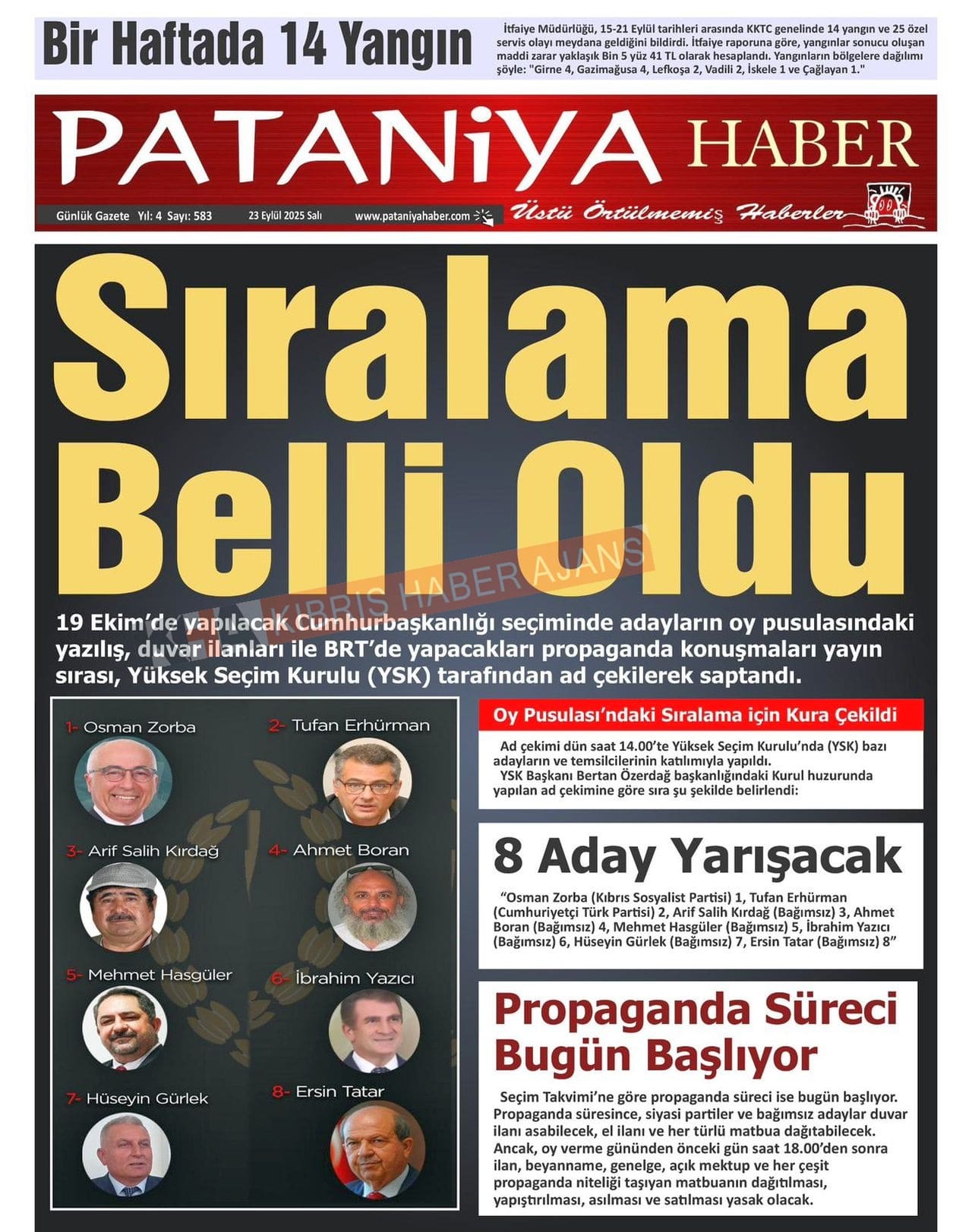 Bir Haftada 14 Yangın

İtfaiye Müdürlüğü, 15-21 Eylül tarihleri arasında KKTC genelinde 14 yangın ve 25 özel servis olayı meydana geldiğini bildirdi. İtfaiye raporuna göre, yangınlar sonucu oluşan maddi zarar yaklaşık Bin 5 yüz 41 TL olarak hesaplandı. Yangınların bölgelere dağılımı şöyle: "Girne 4, Gazimağusa 4, Lefkoşa 2, Vadili 2, İskele 1 ve Çağlayan 1."

PATANiYA HABER

Günlük Gazete Yıl: 4 Sayı: 583 23 Eylül 2025 Salı www.pataniyahaber.com

Üstü Örtülmemiş Haberler

Sıralama Belli Oldu

KIBRIS HABER AJANS

19 Ekim'de yapılacak Cumhurbaşkanlığı seçiminde adayların oy pusulasındaki yazılış, duvar ilanları ile BRT'de yapacakları propaganda konuşmaları yayın sırası, Yüksek Seçim Kurulu (YSK) tarafından ad çekilerek saptandı.

1- Osman Zorba
2- Tufan Erhürman
3- Arif Salih Kırdağ
4- Ahmet Boran
5- Mehmet Hasgüler
6- İbrahim Yazıcı
7- Hüseyin Gürlek
8- Ersin Tatar

Oy Pusulası'ndaki Sıralama için Kura Çekildi

Ad çekimi dün saat 14.00'te Yüksek Seçim Kurulu'nda (YSK) bazı adayların ve temsilcilerinin katılımıyla yapıldı.
YSK Başkanı Bertan Özerdağ başkanlığındaki Kurul huzurunda yapılan ad çekimine göre sıra şu şekilde belirlendi:

8 Aday Yarışacak

"Osman Zorba (Kıbrıs Sosyalist Partisi) 1, Tufan Erhürman (Cumhuriyetçi Türk Partisi) 2, Arif Salih Kırdağ (Bağımsız) 3, Ahmet Boran (Bağımsız) 4, Mehmet Hasgüler (Bağımsız) 5, İbrahim Yazıcı (Bağımsız) 6, Hüseyin Gürlek (Bağımsız) 7, Ersin Tatar (Bağımsız) 8"

Propaganda Süreci Bugün Başlıyor

Seçim Takvimi'ne göre propaganda süreci ise bugün başlıyor. Propaganda süresince, siyasi partiler ve bağımsız adaylar duvar ilanı asabilecek, el ilanı ve her türlü matbua dağıtabilecek. Ancak, oy verme gününden önceki gün saat 18.00'den sonra ilan, beyanname, genelge, açık mektup ve her çeşit propaganda niteliği taşıyan matbuanın dağıtılması, yapıştırılması, asılması ve satılması yasak olacak.